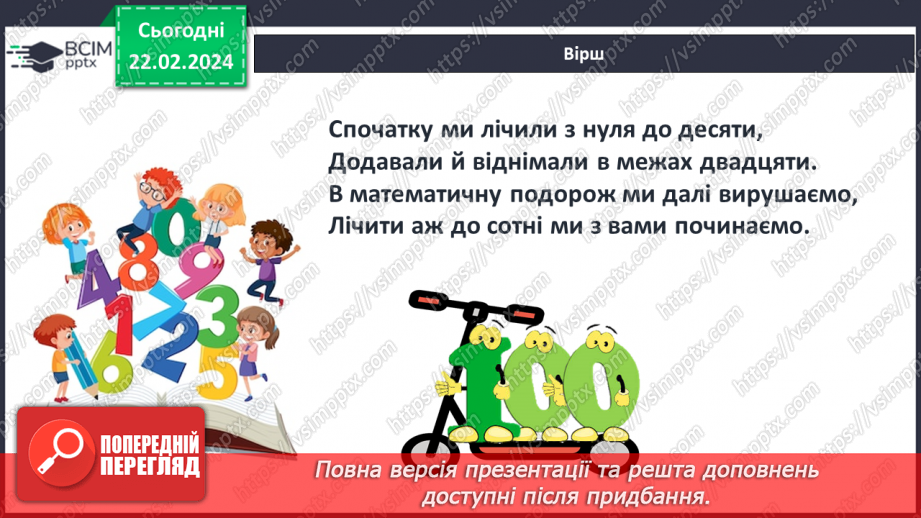 ВСІМ pptx

Сьогодні 22.02.2024

Вірш

Спочатку ми лічили з нуля до десяти,
Додавали й віднімали в межах двадцяти.
В математичну подорож ми далі вирушаємо,
Лічити аж до сотні ми з вами починаємо.

4 8 0 9 1 7 3 6 2 5

100

ПОПЕРЕДНІЙ ПЕРЕГЛЯД

Повна версія презентації та решта доповнень доступні після придбання.

https://vsimpptx.com